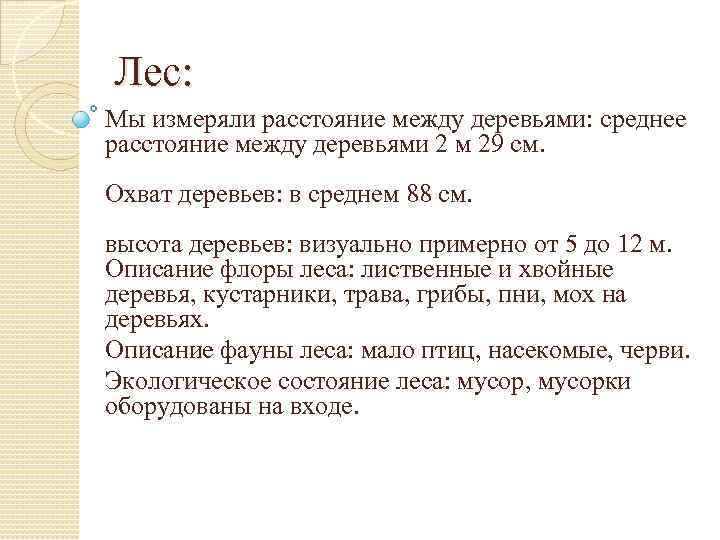 Лес:

Мы измеряли расстояние между деревьями: среднее расстояние между деревьями 2 м 29 см.

Охват деревьев: в среднем 88 см.

высота деревьев: визуально примерно от 5 до 12 м. Описание флоры леса: лиственные и хвойные деревья, кустарники, трава, грибы, пни, мох на деревьях.

Описание фауны леса: мало птиц, насекомые, черви.

Экологическое состояние леса: мусор, мусорки оборудованы на входе.